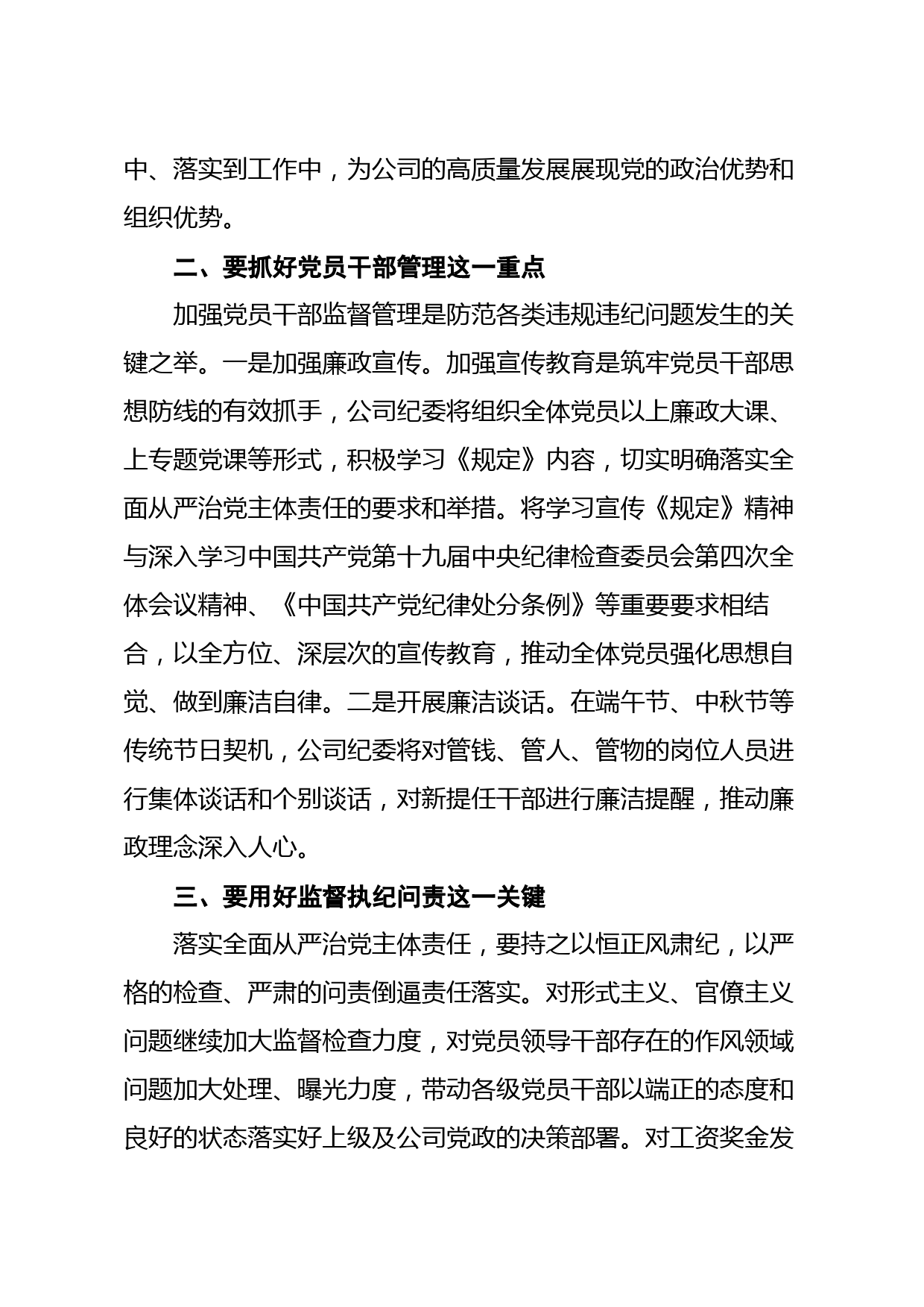 中、落实到工作中，为公司的高质量发展展现党的政治优势和组织优势。

二、要抓好党员干部管理这一重点

加强党员干部监督管理是防范各类违规违纪问题发生的关键之举。一是加强廉政宣传。加强宣传教育是筑牢党员干部思想防线的有效抓手，公司纪委将组织全体党员以上廉政大课、上专题党课等形式，积极学习《规定》内容，切实明确落实全面从严治党主体责任的要求和举措。将学习宣传《规定》精神与深入学习中国共产党第十九届中央纪律检查委员会第四次全体会议精神、《中国共产党纪律处分条例》等重要要求相结合，以全方位、深层次的宣传教育，推动全体党员强化思想自觉、做到廉洁自律。二是开展廉洁谈话。在端午节、中秋节等传统节日契机，公司纪委将对管钱、管人、管物的岗位人员进行集体谈话和个别谈话，对新提任干部进行廉洁提醒，推动廉政理念深入人心。

三、要用好监督执纪问责这一关键

落实全面从严治党主体责任，要持之以恒正风肃纪，以严格的检查、严肃的问责倒逼责任落实。对形式主义、官僚主义问题继续加大监督检查力度，对党员领导干部存在的作风领域问题加大处理、曝光力度，带动各级党员干部以端正的态度和良好的状态落实好上级及公司党政的决策部署。对工资奖金发